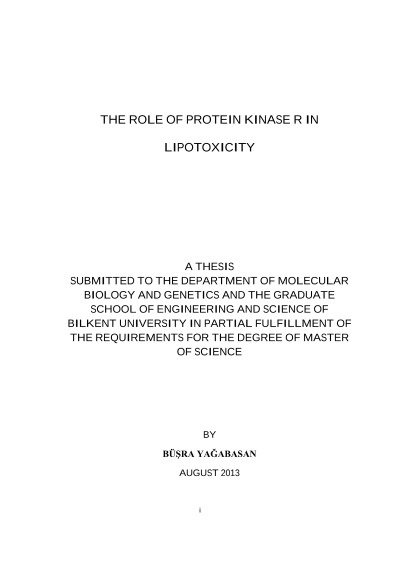 THE ROLE OF PROTEIN KINASE R IN

LIPOTOXICITY

A THESIS
SUBMITTED TO THE DEPARTMENT OF MOLECULAR BIOLOGY AND GENETICS AND THE GRADUATE SCHOOL OF ENGINEERING AND SCIENCE OF BILKENT UNIVERSITY IN PARTIAL FULFILLMENT OF THE REQUIREMENTS FOR THE DEGREE OF MASTER OF SCIENCE

BY

BÜŞRA YAĞABASAN

AUGUST 2013

i